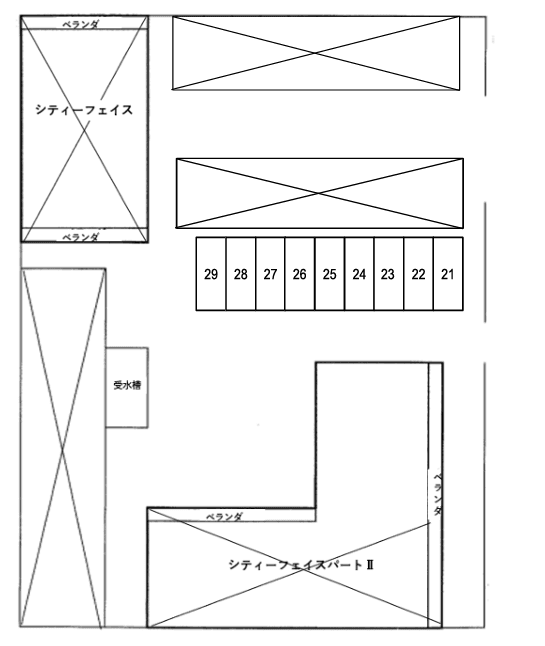 ベランダ
シティーフェイス
ベランダ
29 28 27 26 25 24 23 22 21
受水槽
ベランダ
ベランダ
シティーフェイスパートⅡ